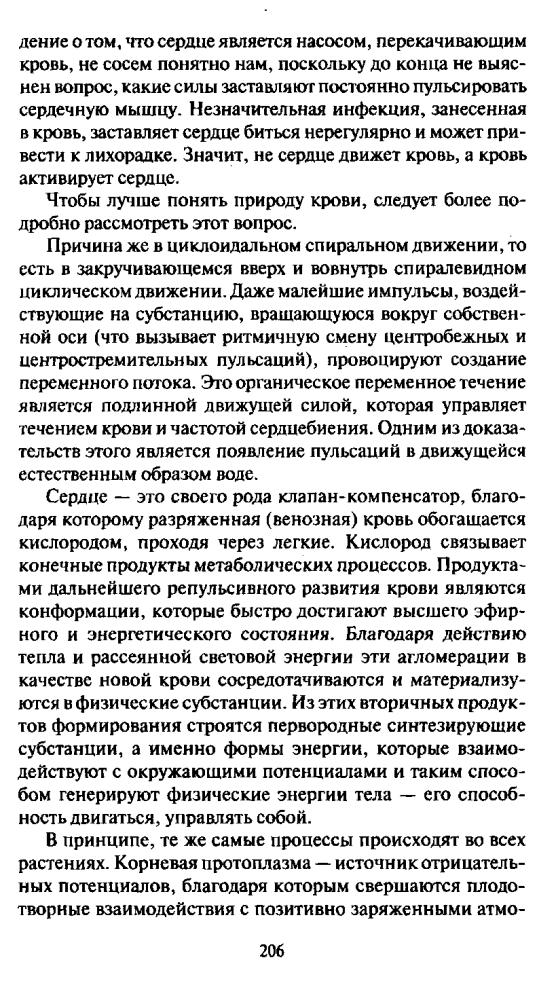 дение о том, что сердце является насосом, перекачивающим кровь, не сосем понятно нам, поскольку до конца не выяснен вопрос, какие силы заставляют постоянно пульсировать сердечную мышцу. Незначительная инфекция, занесенная в кровь, заставляет сердце биться нерегулярно и может привести к лихорадке. Значит, не сердце движет кровь, а кровь активирует сердце.

Чтобы лучше понять природу крови, следует более подробно рассмотреть этот вопрос.

Причина же в циклоидальном спиральном движении, то есть в закручивающемся вверх и вовнутрь спиралевидном циклическом движении. Даже малейшие импульсы, воздействующие на субстанцию, вращающуюся вокруг собственной оси (что вызывает ритмичную смену центробежных и центростремительных пульсаций), провоцируют создание переменного потока. Это органическое переменное течение является подлинной движущей силой, которая управляет течением крови и частотой сердцебиения. Одним из доказательств этого является появление пульсаций в движущейся естественным образом воде.

Сердце — это своего рода клапан-компенсатор, благодаря которому разряженная (венозная) кровь обогащается кислородом, проходя через легкие. Кислород связывает конечные продукты метаболических процессов. Продуктами дальнейшего репульсивного развития крови являются конформации, которые быстро достигают высшего эфирного и энергетического состояния. Благодаря действию тепла и рассеянной световой энергии эти агломерации в качестве новой крови сосредотачиваются и материализуются в физические субстанции. Из этих вторичных продуктов формирования строятся первородные синтезирующие субстанции, а именно формы энергии, которые взаимодействуют с окружающими потенциалами и таким способом генерируют физические энергии тела — его способность двигаться, управлять собой.

В принципе, те же самые процессы происходят во всех растениях. Корневая протоплазма — источник отрицательных потенциалов, благодаря которым свершаются плодотворные взаимодействия с позитивно заряженными атмо-

206